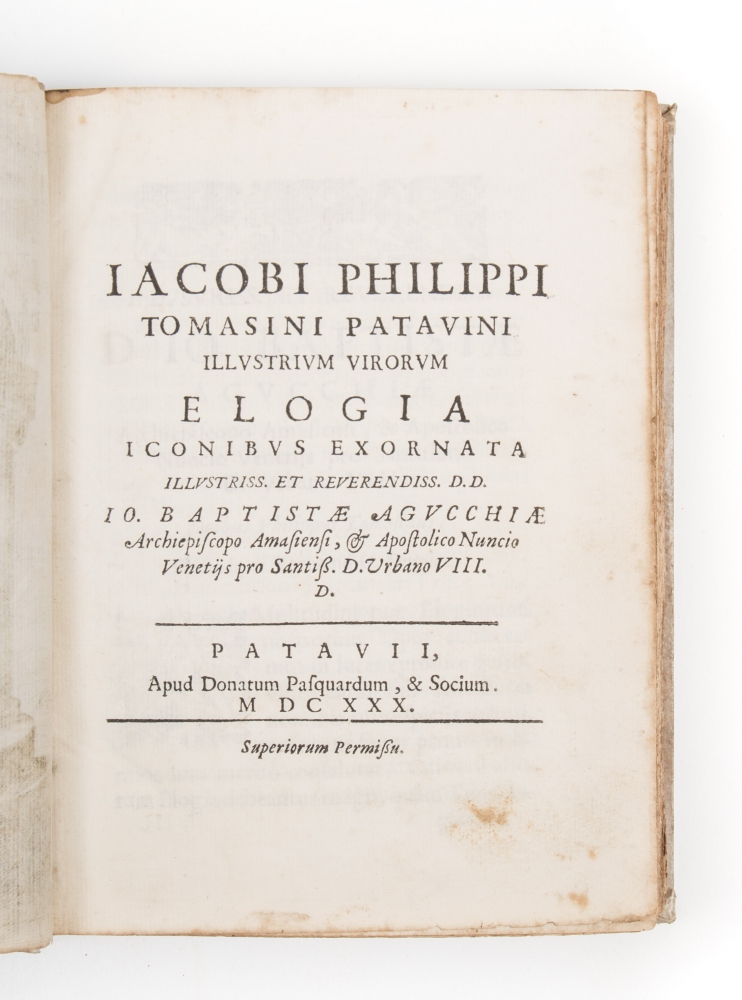 IACOBI PHILIPPI
TOMASINI PATAVINI
ILLVSTRIVM VIRORVM
ELOGIA
ICONIBVS EXORNATA
ILLVSTRISS. ET REVERENDISS. D.D.
IO. BAPTISTÆ AGVCCHIÆ
Archiepiſcopo Amaſienſi, & Apoſtolico Nuncio
Venetijs pro Santiſs. D. Vrbano VIII.
D.

PATAVII,
Apud Donatum Paſquardum, & Socium.
M DC XXX.

Superiorum Permiſſu.